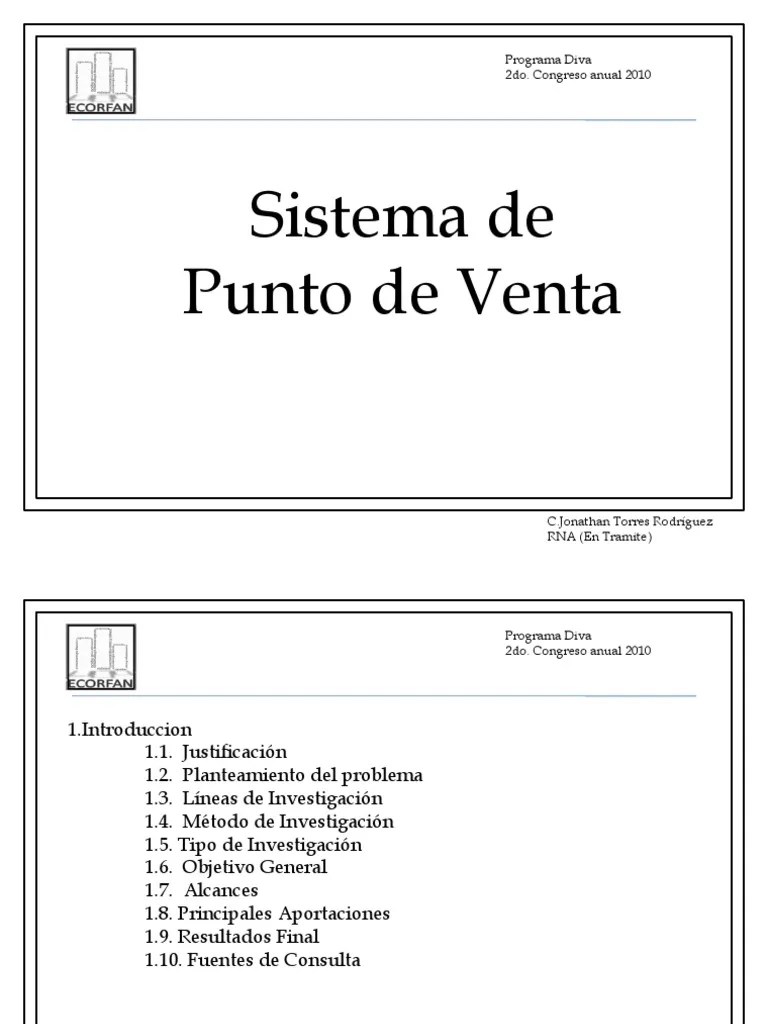 ECORFAN

Programa Diva
2do. Congreso anual 2010

Sistema de Punto de Venta

C.Jonathan Torres Rodriguez
RNA (En Tramite)

ECORFAN

Programa Diva
2do. Congreso anual 2010

1.Introduccion
1.1. Justificación
1.2. Planteamiento del problema
1.3. Líneas de Investigación
1.4. Método de Investigación
1.5. Tipo de Investigación
1.6. Objetivo General
1.7. Alcances
1.8. Principales Aportaciones
1.9. Resultados Final
1.10. Fuentes de Consulta